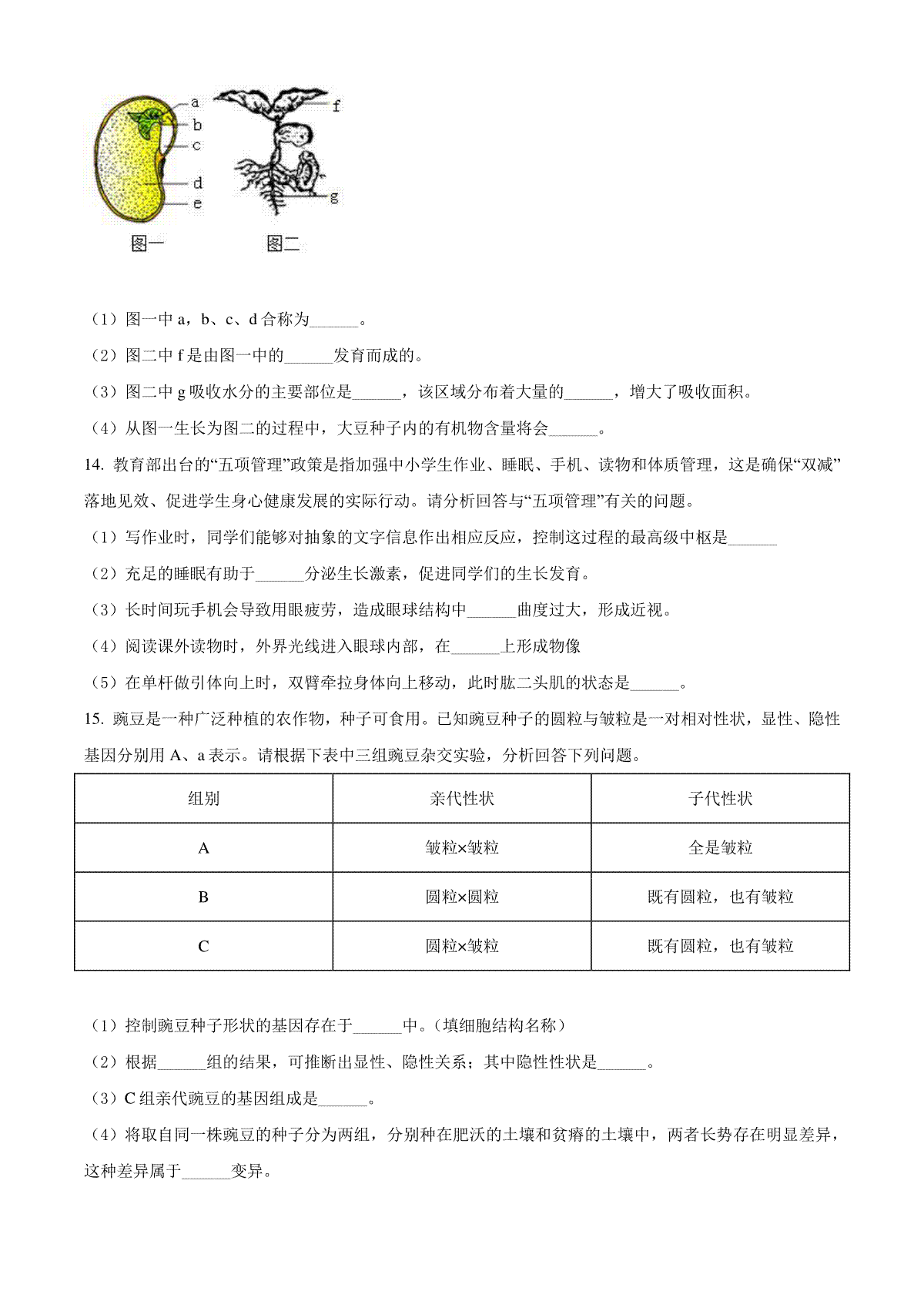 a
b
c
d
e
f
g
图一 图二

（1）图一中 a，b、c、d 合称为______。

（2）图二中 f 是由图一中的______发育而成的。

（3）图二中 g 吸收水分的主要部位是______，该区域分布着大量的______，增大了吸收面积。

（4）从图一生长为图二的过程中，大豆种子内的有机物含量将会______。

14. 教育部出台的“五项管理”政策是指加强中小学生作业、睡眠、手机、读物和体质管理，这是确保“双减”落地见效、促进学生身心健康发展的实际行动。请分析回答与“五项管理”有关的问题。

（1）写作业时，同学们能够对抽象的文字信息作出相应反应，控制这过程的最高级中枢是______

（2）充足的睡眠有助于______分泌生长激素，促进同学们的生长发育。

（3）长时间玩手机会导致用眼疲劳，造成眼球结构中______曲度过大，形成近视。

（4）阅读课外读物时，外界光线进入眼球内部，在______上形成物像

（5）在单杆做引体向上时，双臂牵拉身体向上移动，此时肱二头肌的状态是______。

15. 豌豆是一种广泛种植的农作物，种子可食用。已知豌豆种子的圆粒与皱粒是一对相对性状，显性、隐性基因分别用 A、a 表示。请根据下表中三组豌豆杂交实验，分析回答下列问题。

| 组别 | 亲代性状 | 子代性状 |
|---|---|---|
| A | 皱粒×皱粒 | 全是皱粒 |
| B | 圆粒×圆粒 | 既有圆粒，也有皱粒 |
| C | 圆粒×皱粒 | 既有圆粒，也有皱粒 |

（1）控制豌豆种子形状的基因存在于______中。（填细胞结构名称）

（2）根据______组的结果，可推断出显性、隐性关系；其中隐性性状是______。

（3）C 组亲代豌豆的基因组成是______。

（4）将取自同一株豌豆的种子分为两组，分别种在肥沃的土壤和贫瘠的土壤中，两者长势存在明显差异，这种差异属于______变异。